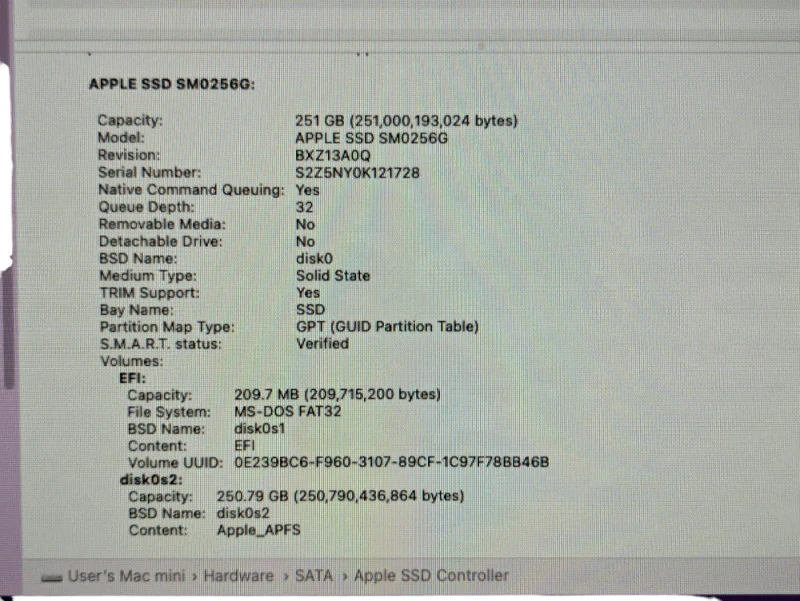 APPLE SSD SM0256G:

Capacity: 251 GB (251,000,193,024 bytes)
Model: APPLE SSD SM0256G
Revision: BXZ13A0Q
Serial Number: S2Z5NY0K121728
Native Command Queuing: Yes
Queue Depth: 32
Removable Media: No
Detachable Drive: No
BSD Name: disk0
Medium Type: Solid State
TRIM Support: Yes
Bay Name: SSD
Partition Map Type: GPT (GUID Partition Table)
S.M.A.R.T. status: Verified
Volumes:
EFI:
Capacity: 209.7 MB (209,715,200 bytes)
File System: MS-DOS FAT32
BSD Name: disk0s1
Content: EFI
Volume UUID: 0E239BC6-F960-3107-89CF-1C97F78BB46B
disk0s2:
Capacity: 250.79 GB (250,790,436,864 bytes)
BSD Name: disk0s2
Content: Apple_APFS

User's Mac mini › Hardware › SATA › Apple SSD Controller